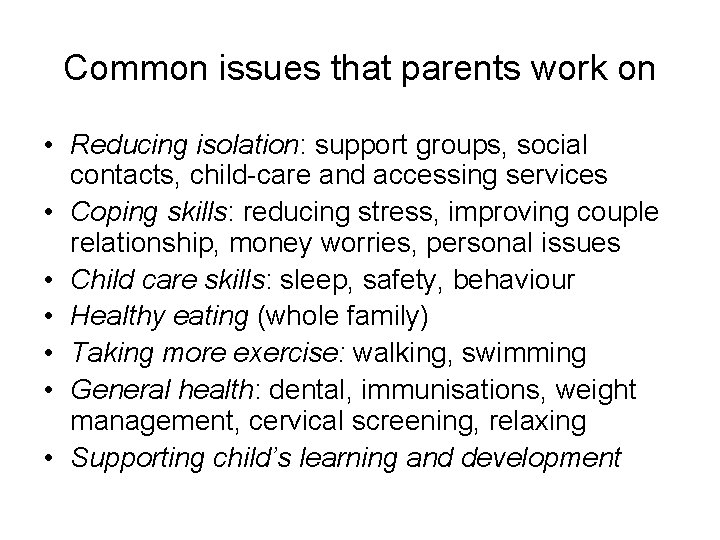 Common issues that parents work on

• Reducing isolation: support groups, social contacts, child-care and accessing services
• Coping skills: reducing stress, improving couple relationship, money worries, personal issues
• Child care skills: sleep, safety, behaviour
• Healthy eating (whole family)
• Taking more exercise: walking, swimming
• General health: dental, immunisations, weight management, cervical screening, relaxing
• Supporting child's learning and development